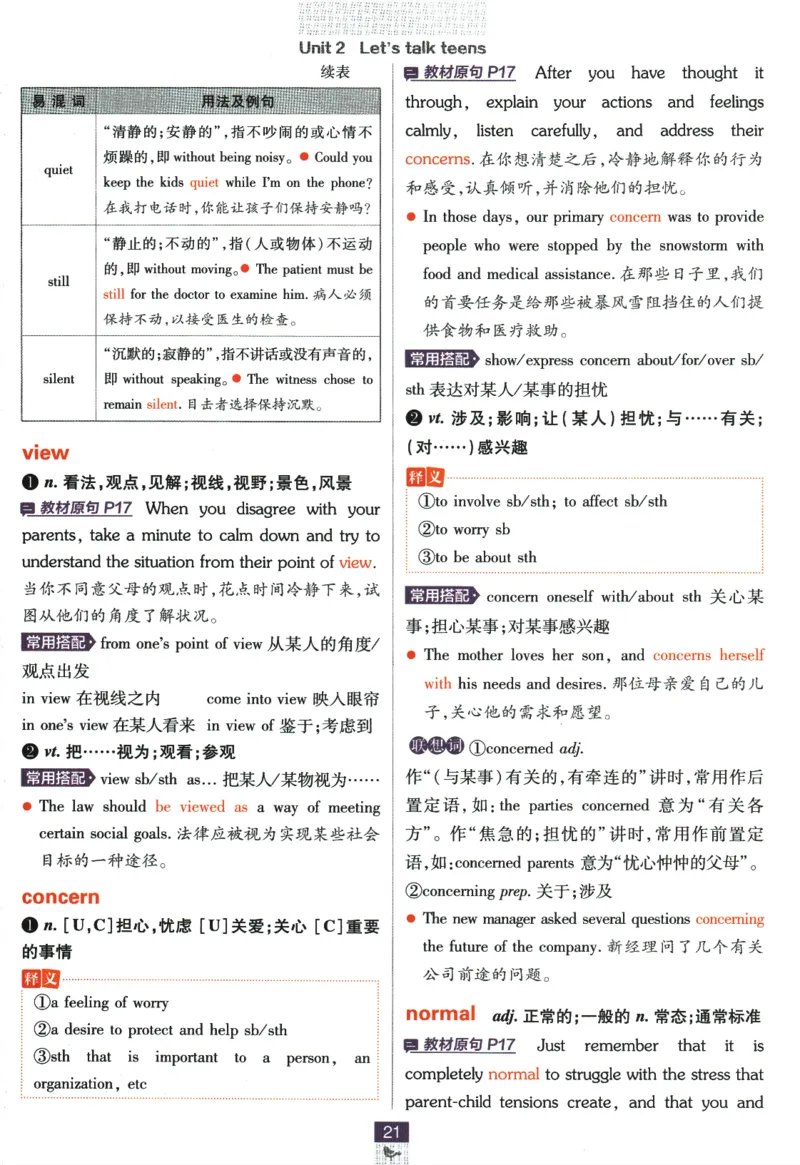 Unit 2 Let's talk teens

续表

| 易混词 | 用法及例句 |
|---|---|
| quiet | “清静的;安静的”,指不吵闹的或心情不烦躁的,即 without being noisy。● Could you keep the kids quiet while I'm on the phone? 在我打电话时,你能让孩子们保持安静吗? |
| still | “静止的;不动的”,指(人或物体)不运动的,即 without moving。● The patient must be still for the doctor to examine him. 病人必须保持不动,以接受医生的检查。 |
| silent | “沉默的;寂静的”,指不讲话或没有声音的,即 without speaking。● The witness chose to remain silent. 目击者选择保持沉默。 |

view

❶ n. 看法,观点,见解;视线,视野;景色,风景

教材原句 P17 When you disagree with your parents, take a minute to calm down and try to understand the situation from their point of view. 当你不同意父母的观点时,花点时间冷静下来,试图从他们的角度了解状况。

常用搭配 from one's point of view 从某人的角度/观点出发

in view 在视线之内　come into view 映入眼帘

in one's view 在某人看来　in view of 鉴于;考虑到

❷ vt. 把……视为;观看;参观

常用搭配 view sb/sth as... 把某人/某物视为……

● The law should be viewed as a way of meeting certain social goals. 法律应被视为实现某些社会目标的一种途径。

concern

❶ n. [U,C]担心,忧虑 [U]关爱;关心 [C]重要的事情

释义
①a feeling of worry
②a desire to protect and help sb/sth
③sth that is important to a person, an organization, etc

教材原句 P17 After you have thought it through, explain your actions and feelings calmly, listen carefully, and address their concerns. 在你想清楚之后,冷静地解释你的行为和感受,认真倾听,并消除他们的担忧。

● In those days, our primary concern was to provide people who were stopped by the snowstorm with food and medical assistance. 在那些日子里,我们的首要任务是给那些被暴风雪阻挡住的人们提供食物和医疗救助。

常用搭配 show/express concern about/for/over sb/sth 表达对某人/某事的担忧

❷ vt. 涉及;影响;让(某人)担忧;与……有关;(对……)感兴趣

释义
①to involve sb/sth; to affect sb/sth
②to worry sb
③to be about sth

常用搭配 concern oneself with/about sth 关心某事;担心某事;对某事感兴趣

● The mother loves her son, and concerns herself with his needs and desires. 那位母亲爱自己的儿子,关心他的需求和愿望。

联想词 ①concerned adj.

作“(与某事)有关的,有牵连的”讲时,常用作后置定语,如:the parties concerned 意为“有关各方”。作“焦急的;担忧的”讲时,常用作前置定语,如:concerned parents 意为“忧心忡忡的父母”。

②concerning prep. 关于;涉及

● The new manager asked several questions concerning the future of the company. 新经理问了几个有关公司前途的问题。

normal adj. 正常的;一般的 n. 常态;通常标准

教材原句 P17 Just remember that it is completely normal to struggle with the stress that parent-child tensions create, and that you and

21